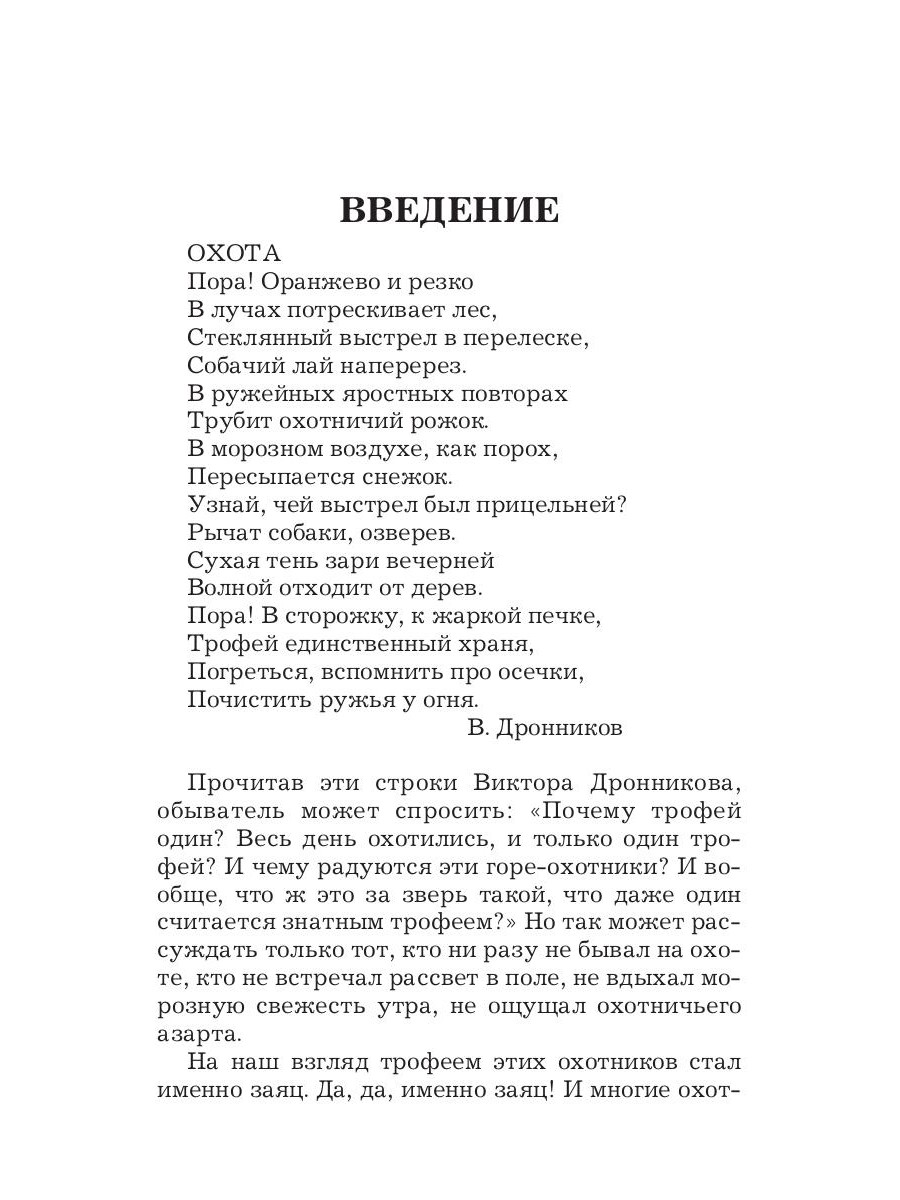 ВВЕДЕНИЕ

ОХОТА
Пора! Оранжево и резко
В лучах потрескивает лес,
Стеклянный выстрел в перелеске,
Собачий лай наперерез.
В ружейных яростных повторах
Трубит охотничий рожок.
В морозном воздухе, как порох,
Пересыпается снежок.
Узнай, чей выстрел был прицельней?
Рычат собаки, озверев.
Сухая тень зари вечерней
Волной отходит от дерев.
Пора! В сторожку, к жаркой печке,
Трофей единственный храня,
Погреться, вспомнить про осечки,
Почистить ружья у огня.
В. Дронников

Прочитав эти строки Виктора Дронникова, обыватель может спросить: «Почему трофей один? Весь день охотились, и только один трофей? И чему радуются эти горе-охотники? И вообще, что ж это за зверь такой, что даже один считается знатным трофеем?» Но так может рассуждать только тот, кто ни разу не бывал на охоте, кто не встречал рассвет в поле, не вдыхал морозную свежесть утра, не ощущал охотничьего азарта.

На наш взгляд трофеем этих охотников стал именно заяц. Да, да, именно заяц! И многие охот-